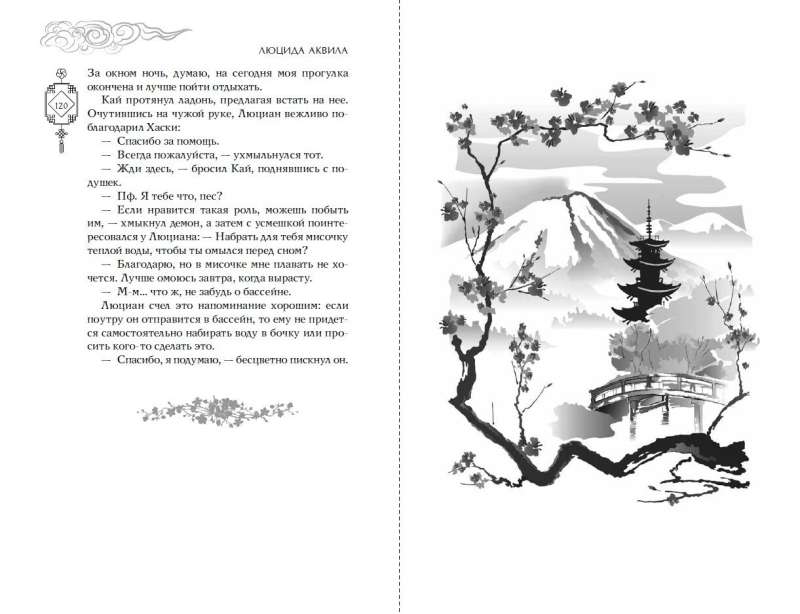 ЛЮЦИДА АКВИЛА

120

За окном ночь, думаю, на сегодня моя прогулка окончена и лучше пойти отдыхать.

Кай протянул ладонь, предлагая встать на нее. Очутившись на чужой руке, Люциан вежливо поблагодарил Хаски:

— Спасибо за помощь.

— Всегда пожалуйста, — ухмыльнулся тот.

— Жди здесь, — бросил Кай, поднявшись с подушек.

— Пф. Я тебе что, пес?

— Если нравится такая роль, можешь побыть им, — хмыкнул демон, а затем с усмешкой поинтересовался у Люциана: — Набрать для тебя мисочку теплой воды, чтобы ты омылся перед сном?

— Благодарю, но в мисочке мне плавать не хочется. Лучше омоюсь завтра, когда вырасту.

— М-м... что ж, не забудь о бассейне.

Люциан счел это напоминание хорошим: если поутру он отправится в бассейн, то ему не придется самостоятельно набирать воду в бочку или просить кого-то сделать это.

— Спасибо, я подумаю, — бесцветно пискнул он.